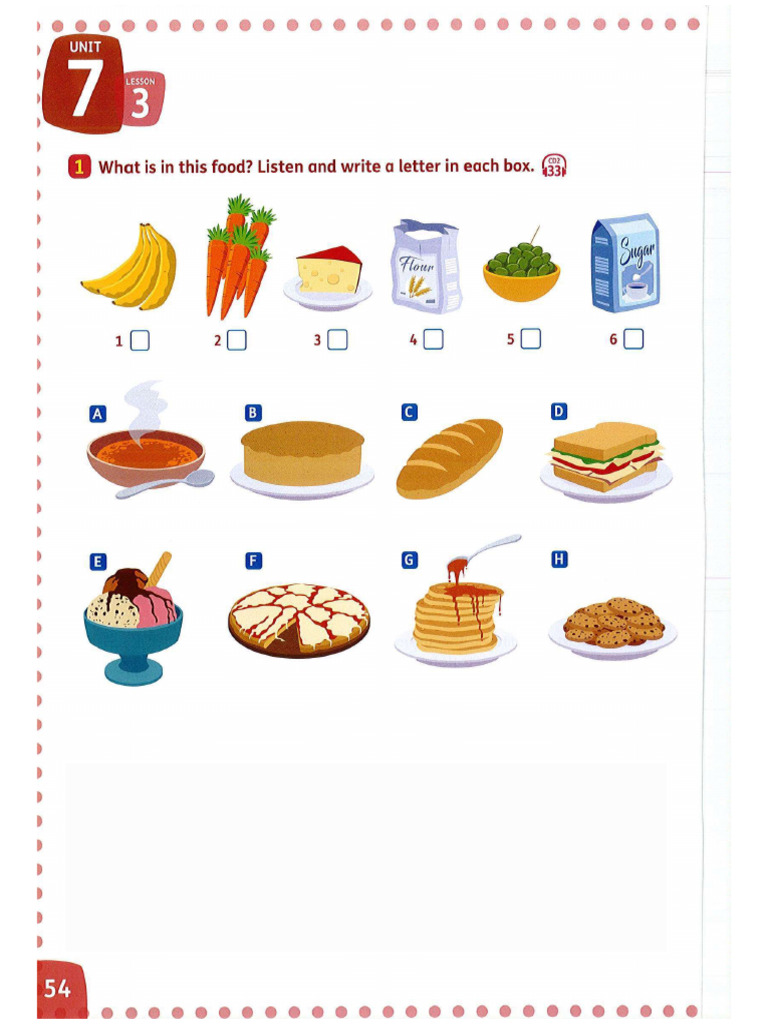 UNIT
7
LESSON
3

1 What is in this food? Listen and write a letter in each box. CD2 33

Flour
Sugar

1
2
3
4
5
6

A
B
C
D

E
F
G
H

54